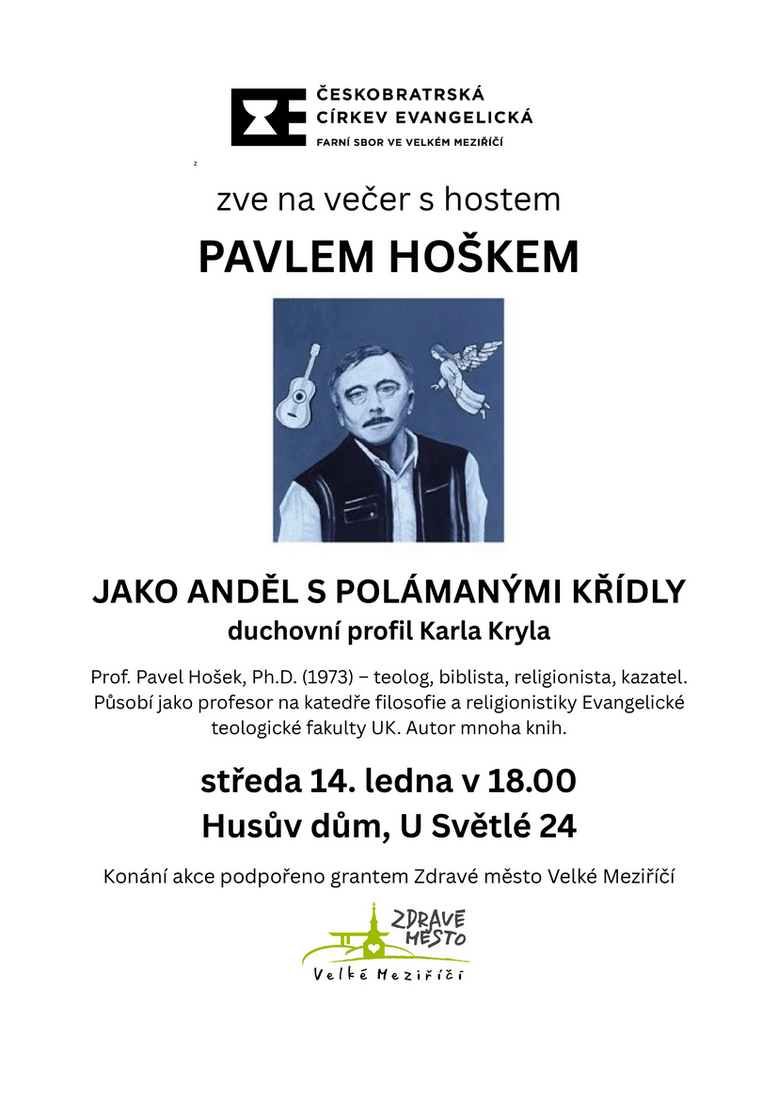 ČESKOBRATRSKÁ CÍRKEV EVANGELICKÁ
FARNÍ SBOR VE VELKÉM MEZIŘÍČÍ

z

zve na večer s hostem

PAVLEM HOŠKEM

JAKO ANDĚL S POLÁMANÝMI KŘÍDLY
duchovní profil Karla Kryla

Prof. Pavel Hošek, Ph.D. (1973) – teolog, biblista, religionista, kazatel. Působí jako profesor na katedře filosofie a religionistiky Evangelické teologické fakulty UK. Autor mnoha knih.

středa 14. ledna v 18.00
Husův dům, U Světlé 24

Konání akce podpořeno grantem Zdravé město Velké Meziříčí

ZDRAVÉ MĚSTO
Velké Meziříčí